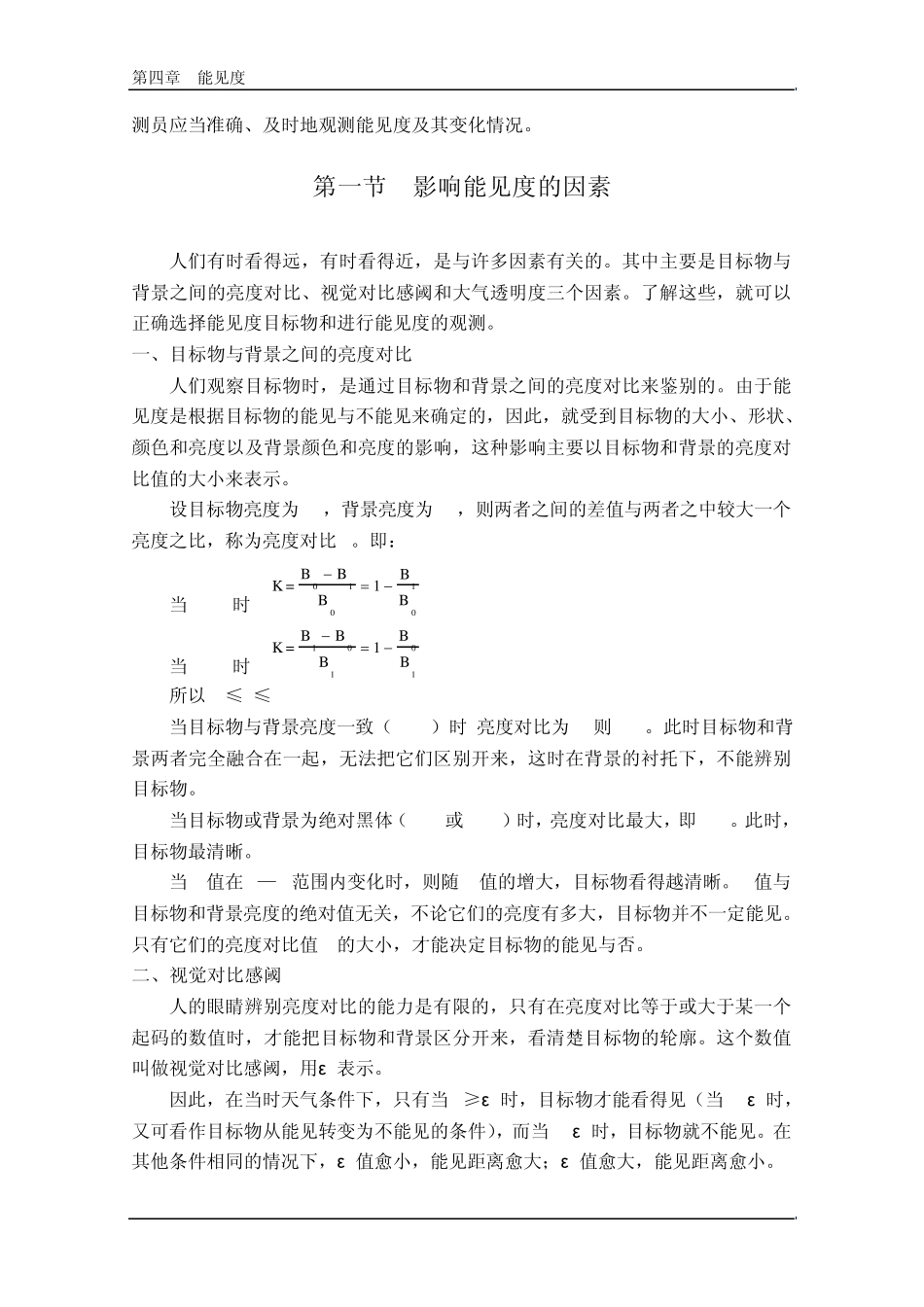 第四章　能见度

测员应当准确、及时地观测能见度及其变化情况。

第一节　影响能见度的因素

人们有时看得远，有时看得近，是与许多因素有关的。其中主要是目标物与背景之间的亮度对比、视觉对比感阈和大气透明度三个因素。了解这些，就可以正确选择能见度目标物和进行能见度的观测。

一、目标物与背景之间的亮度对比

人们观察目标物时，是通过目标物和背景之间的亮度对比来鉴别的。由于能见度是根据目标物的能见与不能见来确定的，因此，就受到目标物的大小、形状、颜色和亮度以及背景颜色和亮度的影响，这种影响主要以目标物和背景的亮度对比值的大小来表示。

设目标物亮度为　，背景亮度为　，则两者之间的差值与两者之中较大一个亮度之比，称为亮度对比　。即：

当　时　$K = \frac{B_0 - B_1}{B_0} = 1 - \frac{B_1}{B_0}$

当　时　$K = \frac{B_1 - B_0}{B_1} = 1 - \frac{B_0}{B_1}$

所以　≤ ≤

当目标物与背景亮度一致（　）时 亮度对比为　则　。此时目标物和背景两者完全融合在一起，无法把它们区别开来，这时在背景的衬托下，不能辨别目标物。

当目标物或背景为绝对黑体（　或　）时，亮度对比最大，即　。此时，目标物最清晰。

当　值在　—　范围内变化时，则随　值的增大，目标物看得越清晰。　值与目标物和背景亮度的绝对值无关，不论它们的亮度有多大，目标物并不一定能见。只有它们的亮度对比值　的大小，才能决定目标物的能见与否。

二、视觉对比感阈

人的眼睛辨别亮度对比的能力是有限的，只有在亮度对比等于或大于某一个起码的数值时，才能把目标物和背景区分开来，看清楚目标物的轮廓。这个数值叫做视觉对比感阈，用ε 表示。

因此，在当时天气条件下，只有当　≥ε 时，目标物才能看得见（当　ε 时，又可看作目标物从能见转变为不能见的条件），而当　ε 时，目标物就不能见。在其他条件相同的情况下，ε 值愈小，能见距离愈大；ε 值愈大，能见距离愈小。